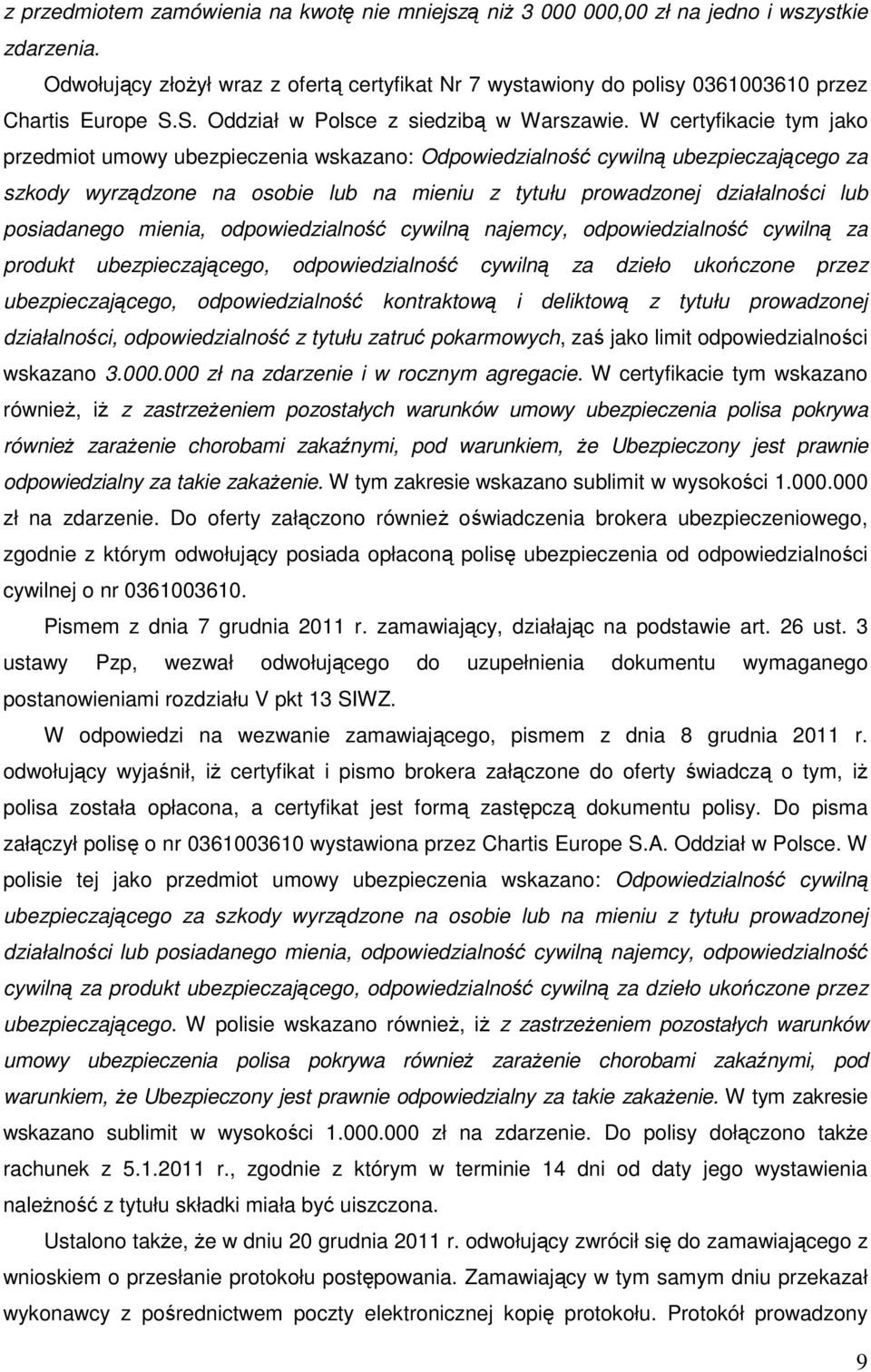 z przedmiotem zamówienia na kwotę nie mniejszą niż 3 000 000,00 zł na jedno i wszystkie zdarzenia.

Odwołujący złożył wraz z ofertą certyfikat Nr 7 wystawiony do polisy 0361003610 przez Chartis Europe S.S. Oddział w Polsce z siedzibą w Warszawie. W certyfikacie tym jako przedmiot umowy ubezpieczenia wskazano: Odpowiedzialność cywilną ubezpieczającego za szkody wyrządzone na osobie lub na mieniu z tytułu prowadzonej działalności lub posiadanego mienia, odpowiedzialność cywilną najemcy, odpowiedzialność cywilną za produkt ubezpieczającego, odpowiedzialność cywilną za dzieło ukończone przez ubezpieczającego, odpowiedzialność kontraktową i deliktową z tytułu prowadzonej działalności, odpowiedzialność z tytułu zatruć pokarmowych, zaś jako limit odpowiedzialności wskazano 3.000.000 zł na zdarzenie i w rocznym agregacie. W certyfikacie tym wskazano również, iż z zastrzeżeniem pozostałych warunków umowy ubezpieczenia polisa pokrywa również zarażenie chorobami zakaźnymi, pod warunkiem, że Ubezpieczony jest prawnie odpowiedzialny za takie zakażenie. W tym zakresie wskazano sublimit w wysokości 1.000.000 zł na zdarzenie. Do oferty załączono również oświadczenia brokera ubezpieczeniowego, zgodnie z którym odwołujący posiada opłaconą polisę ubezpieczenia od odpowiedzialności cywilnej o nr 0361003610.

Pismem z dnia 7 grudnia 2011 r. zamawiający, działając na podstawie art. 26 ust. 3 ustawy Pzp, wezwał odwołującego do uzupełnienia dokumentu wymaganego postanowieniami rozdziału V pkt 13 SIWZ.

W odpowiedzi na wezwanie zamawiającego, pismem z dnia 8 grudnia 2011 r. odwołujący wyjaśnił, iż certyfikat i pismo brokera załączone do oferty świadczą o tym, iż polisa została opłacona, a certyfikat jest formą zastępczą dokumentu polisy. Do pisma załączył polisę o nr 0361003610 wystawiona przez Chartis Europe S.A. Oddział w Polsce. W polisie tej jako przedmiot umowy ubezpieczenia wskazano: Odpowiedzialność cywilną ubezpieczającego za szkody wyrządzone na osobie lub na mieniu z tytułu prowadzonej działalności lub posiadanego mienia, odpowiedzialność cywilną najemcy, odpowiedzialność cywilną za produkt ubezpieczającego, odpowiedzialność cywilną za dzieło ukończone przez ubezpieczającego. W polisie wskazano również, iż z zastrzeżeniem pozostałych warunków umowy ubezpieczenia polisa pokrywa również zarażenie chorobami zakaźnymi, pod warunkiem, że Ubezpieczony jest prawnie odpowiedzialny za takie zakażenie. W tym zakresie wskazano sublimit w wysokości 1.000.000 zł na zdarzenie. Do polisy dołączono także rachunek z 5.1.2011 r., zgodnie z którym w terminie 14 dni od daty jego wystawienia należność z tytułu składki miała być uiszczona.

Ustalono także, że w dniu 20 grudnia 2011 r. odwołujący zwrócił się do zamawiającego z wnioskiem o przesłanie protokołu postępowania. Zamawiający w tym samym dniu przekazał wykonawcy z pośrednictwem poczty elektronicznej kopię protokołu. Protokół prowadzony

9